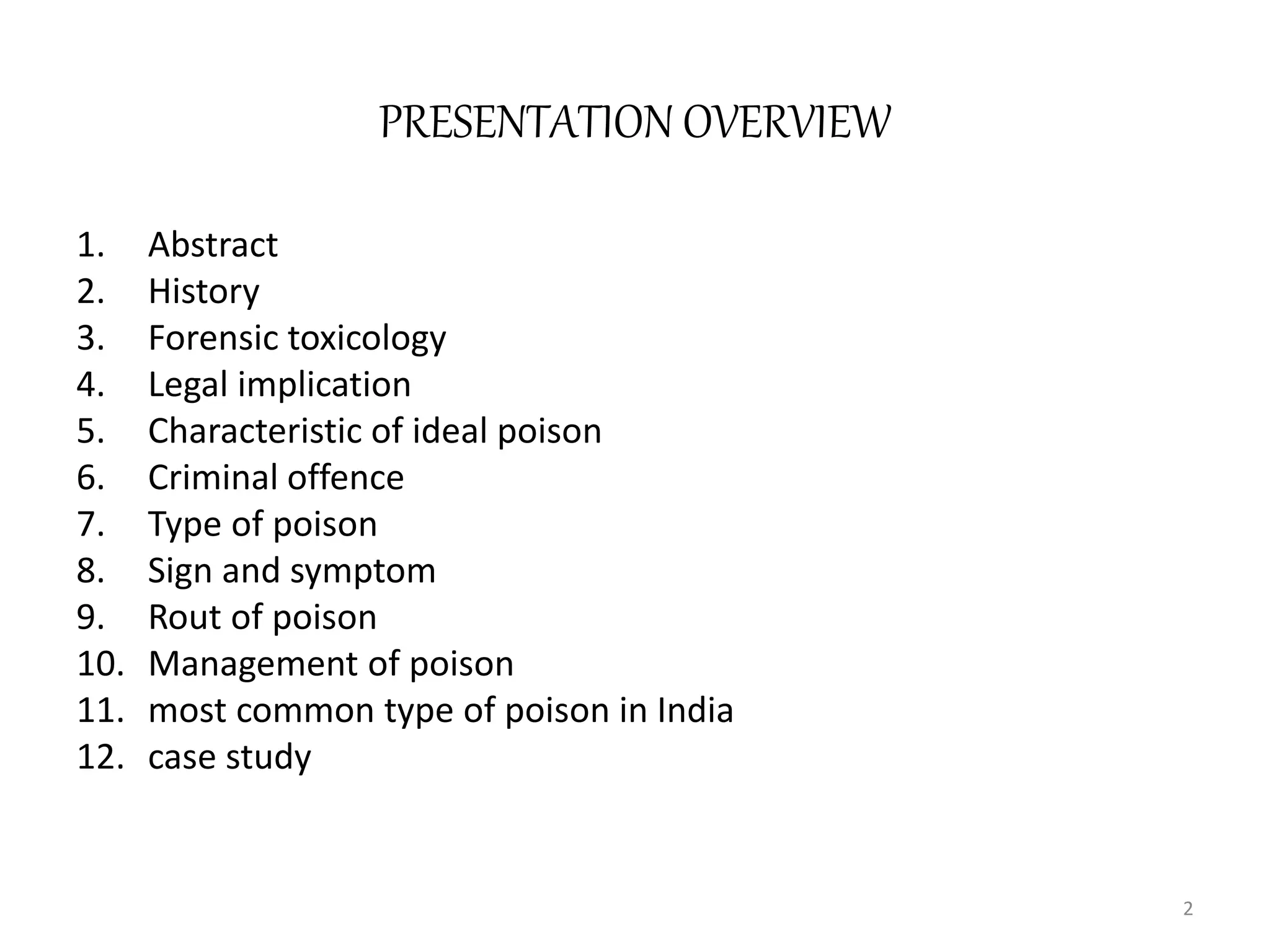 PRESENTATION OVERVIEW

1. Abstract
2. History
3. Forensic toxicology
4. Legal implication
5. Characteristic of ideal poison
6. Criminal offence
7. Type of poison
8. Sign and symptom
9. Rout of poison
10. Management of poison
11. most common type of poison in India
12. case study

2